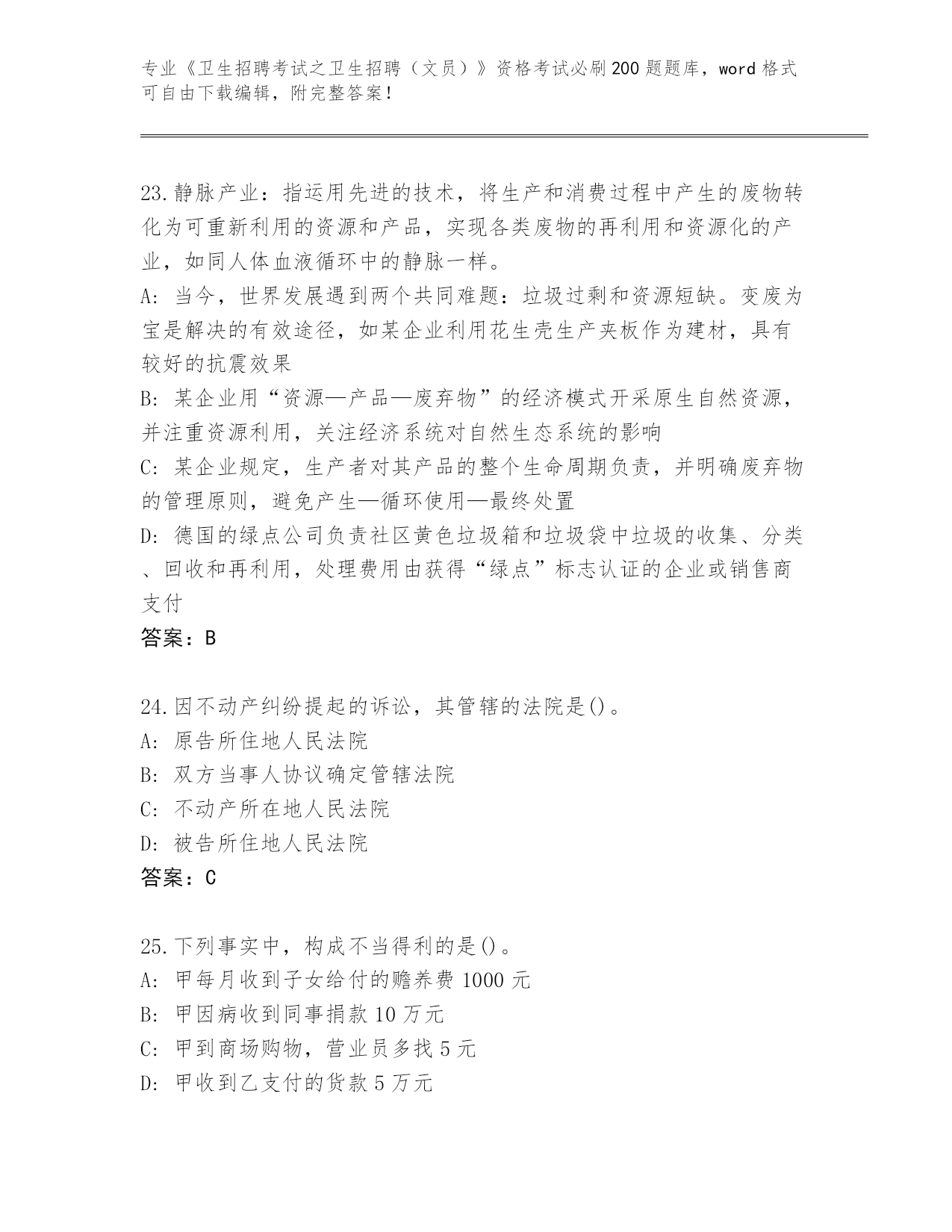 专业《卫生招聘考试之卫生招聘（文员）》资格考试必刷200题题库，word格式可自由下载编辑，附完整答案！

23.静脉产业：指运用先进的技术，将生产和消费过程中产生的废物转化为可重新利用的资源和产品，实现各类废物的再利用和资源化的产业，如同人体血液循环中的静脉一样。
A: 当今，世界发展遇到两个共同难题：垃圾过剩和资源短缺。变废为宝是解决的有效途径，如某企业利用花生壳生产夹板作为建材，具有较好的抗震效果
B: 某企业用“资源—产品—废弃物”的经济模式开采原生自然资源，并注重资源利用，关注经济系统对自然生态系统的影响
C: 某企业规定，生产者对其产品的整个生命周期负责，并明确废弃物的管理原则，避免产生—循环使用—最终处置
D: 德国的绿点公司负责社区黄色垃圾箱和垃圾袋中垃圾的收集、分类、回收和再利用，处理费用由获得“绿点”标志认证的企业或销售商支付
答案：B

24.因不动产纠纷提起的诉讼，其管辖的法院是()。
A: 原告所住地人民法院
B: 双方当事人协议确定管辖法院
C: 不动产所在地人民法院
D: 被告所住地人民法院
答案：C

25.下列事实中，构成不当得利的是()。
A: 甲每月收到子女给付的赡养费1000元
B: 甲因病收到同事捐款10万元
C: 甲到商场购物，营业员多找5元
D: 甲收到乙支付的货款5万元